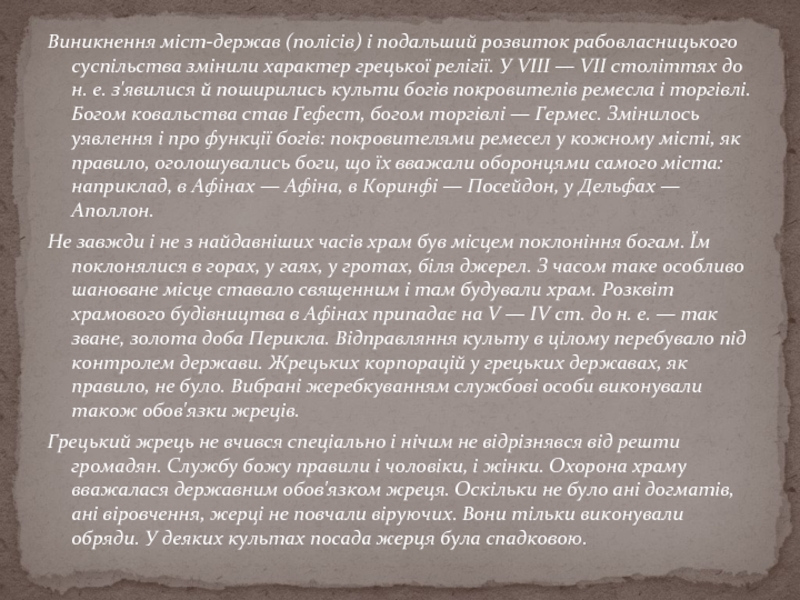 Виникнення міст-держав (полісів) і подальший розвиток рабовласницького суспільства змінили характер грецької релігії. У VIII — VII століттях до н. е. з'явилися й поширились культи богів покровителів ремесла і торгівлі. Богом ковальства став Гефест, богом торгівлі — Гермес. Змінилось уявлення і про функції богів: покровителями ремесел у кожному місті, як правило, оголошувались боги, що їх вважали оборонцями самого міста: наприклад, в Афінах — Афіна, в Коринфі — Посейдон, у Дельфах — Аполлон.

Не завжди і не з найдавніших часів храм був місцем поклоніння богам. Їм поклонялися в горах, у гаях, у гротах, біля джерел. З часом таке особливо шановане місце ставало священним і там будували храм. Розквіт храмового будівництва в Афінах припадає на V — IV ст. до н. е. — так зване, золота доба Перикла. Відправляння культу в цілому перебувало під контролем держави. Жрецьких корпорацій у грецьких державах, як правило, не було. Вибрані жеребкуванням службові особи виконували також обов'язки жреців.

Грецький жрець не вчився спеціально і нічим не відрізнявся від решти громадян. Службу божу правили і чоловіки, і жінки. Охорона храму вважалася державним обов'язком жреця. Оскільки не було ані догматів, ані віровчення, жерці не повчали віруючих. Вони тільки виконували обряди. У деяких культах посада жерця була спадковою.